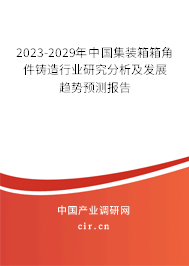 2023-2029年中国集装箱箱角件铸造行业研究分析及发展趋势预测报告

中国产业调研网

cir.cn